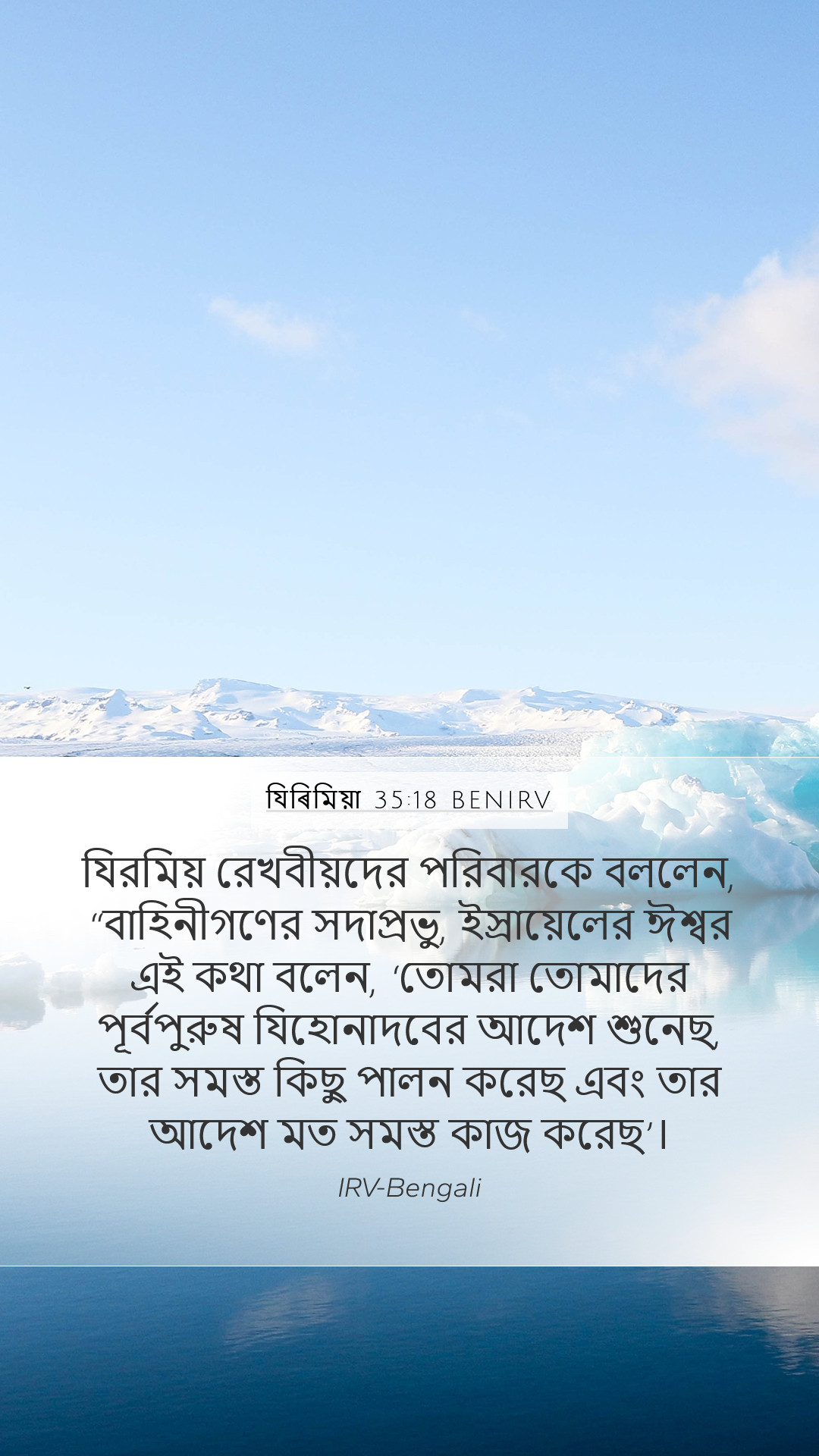 যিৰিমিয়া 35:18 BENIRV

যিরমিয় রেখবীয়দের পরিবারকে বললেন, "বাহিনীগণের সদাপ্রভু, ইস্রায়েলের ঈশ্বর এই কথা বলেন, 'তোমরা তোমাদের পূর্বপুরুষ যিহোনাদবের আদেশ শুনেছ, তার সমস্ত কিছু পালন করেছ এবং তার আদেশ মত সমস্ত কাজ করেছ'।

IRV-Bengali